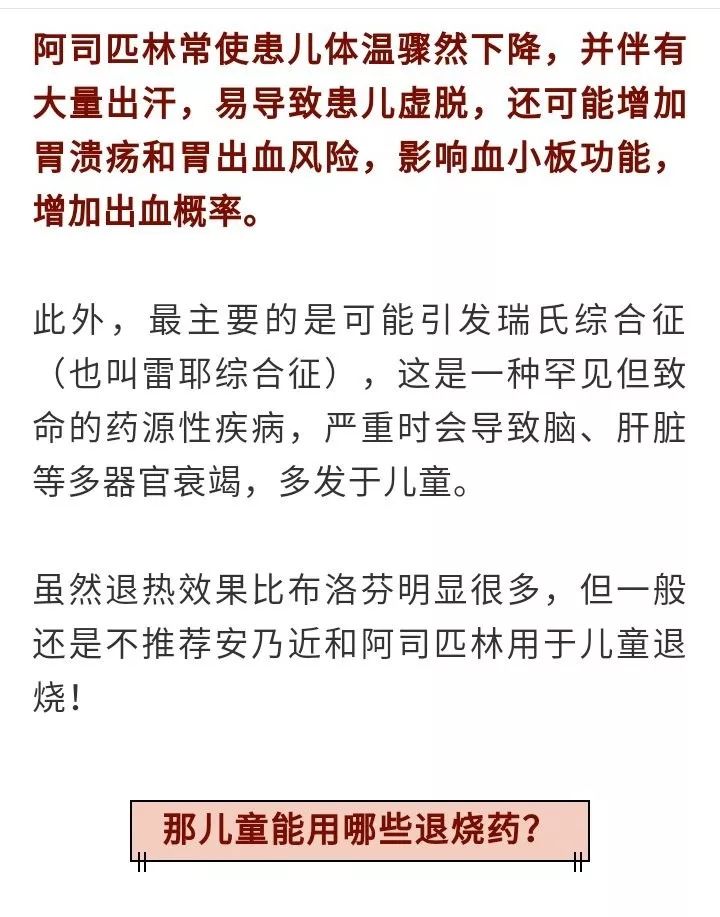 阿司匹林常使患儿体温骤然下降，并伴有大量出汗，易导致患儿虚脱，还可能增加胃溃疡和胃出血风险，影响血小板功能，增加出血概率。

此外，最主要的是可能引发瑞氏综合征（也叫雷耶综合征），这是一种罕见但致命的药源性疾病，严重时会导致脑、肝脏等多器官衰竭，多发于儿童。

虽然退热效果比布洛芬明显很多，但一般还是不推荐安乃近和阿司匹林用于儿童退烧！

那儿童能用哪些退烧药？